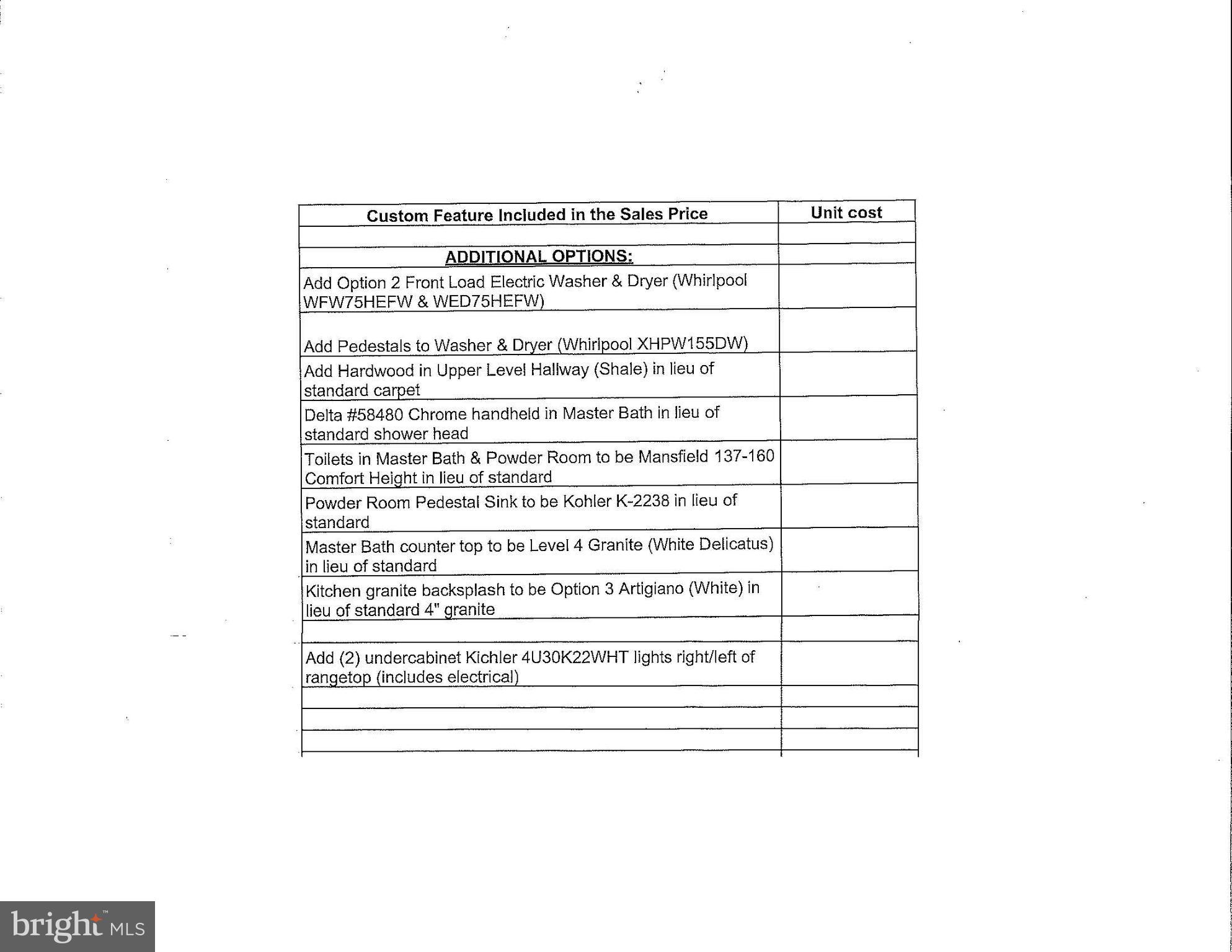 | Custom Feature Included in the Sales Price | Unit cost |
|---|---|
| | |
| ADDITIONAL OPTIONS: | |
| Add Option 2 Front Load Electric Washer & Dryer (Whirlpool WFW75HEFW & WED75HEFW) | |
| Add Pedestals to Washer & Dryer (Whirlpool XHPW155DW) | |
| Add Hardwood in Upper Level Hallway (Shale) in lieu of standard carpet | |
| Delta #58480 Chrome handheld in Master Bath in lieu of standard shower head | |
| Toilets in Master Bath & Powder Room to be Mansfield 137-160 Comfort Height in lieu of standard | |
| Powder Room Pedestal Sink to be Kohler K-2238 in lieu of standard | |
| Master Bath counter top to be Level 4 Granite (White Delicatus) in lieu of standard | |
| Kitchen granite backsplash to be Option 3 Artigiano (White) in lieu of standard 4" granite | |
| | |
| Add (2) undercabinet Kichler 4U30K22WHT lights right/left of rangetop (includes electrical) | |
| | |
| | |
| | |

bright MLS